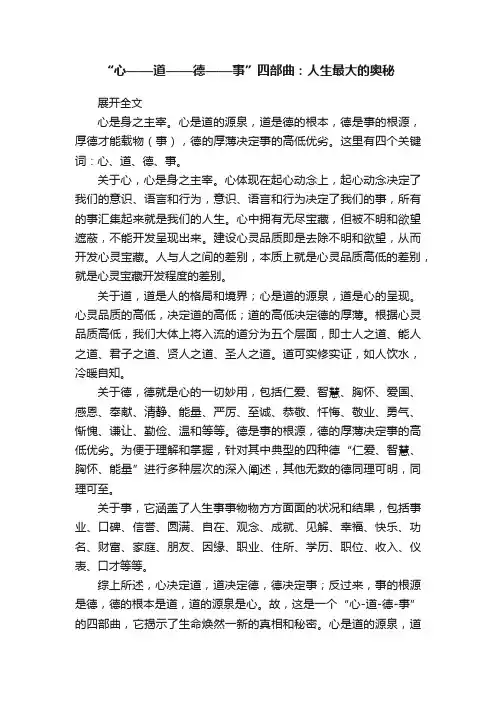 “心——道——德——事”四部曲：人生最大的奥秘

展开全文

心是身之主宰。心是道的源泉，道是德的根本，德是事的根源，厚德才能载物（事），德的厚薄决定事的高低优劣。这里有四个关键词：心、道、德、事。

关于心，心是身之主宰。心体现在起心动念上，起心动念决定了我们的意识、语言和行为，意识、语言和行为决定了我们的事，所有的事汇集起来就是我们的人生。心中拥有无尽宝藏，但被不明和欲望遮蔽，不能开发呈现出来。建设心灵品质即是去除不明和欲望，从而开发心灵宝藏。人与人之间的差别，本质上就是心灵品质高低的差别，就是心灵宝藏开发程度的差别。

关于道，道是人的格局和境界；心是道的源泉，道是心的呈现。心灵品质的高低，决定道的高低；道的高低决定德的厚薄。根据心灵品质高低，我们大体上将入流的道分为五个层面，即士人之道、能人之道、君子之道、贤人之道、圣人之道。道可实修实证，如人饮水，冷暖自知。

关于德，德就是心的一切妙用，包括仁爱、智慧、胸怀、爱国、感恩、奉献、清静、能量、严厉、至诚、恭敬、忏悔、敬业、勇气、惭愧、谦让、勤俭、温和等等。德是事的根源，德的厚薄决定事的高低优劣。为便于理解和掌握，针对其中典型的四种德“仁爱、智慧、胸怀、能量”进行多种层次的深入阐述，其他无数的德同理可明，同理可至。

关于事，它涵盖了人生事事物物方方面面的状况和结果，包括事业、口碑、信誉、圆满、自在、观念、成就、见解、幸福、快乐、功名、财富、家庭、朋友、因缘、职业、住所、学历、职位、收入、仪表、口才等等。

综上所述，心决定道，道决定德，德决定事；反过来，事的根源是德，德的根本是道，道的源泉是心。故，这是一个“心-道-德-事”的四部曲，它揭示了生命焕然一新的真相和秘密。心是道的源泉，道